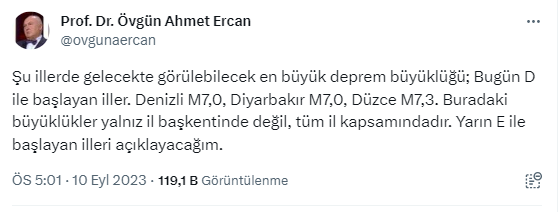 Prof. Dr. Övgün Ahmet Ercan
@ovgunaercan

Şu illerde gelecekte görülebilecek en büyük deprem büyüklüğü; Bugün D ile başlayan iller. Denizli M7,0, Diyarbakır M7,0, Düzce M7,3. Buradaki büyüklükler yalnız il başkentinde değil, tüm il kapsamındadır. Yarın E ile başlayan illeri açıklayacağım.

ÖS 5:01 · 10 Eyl 2023 · 119,1 B Görüntülenme